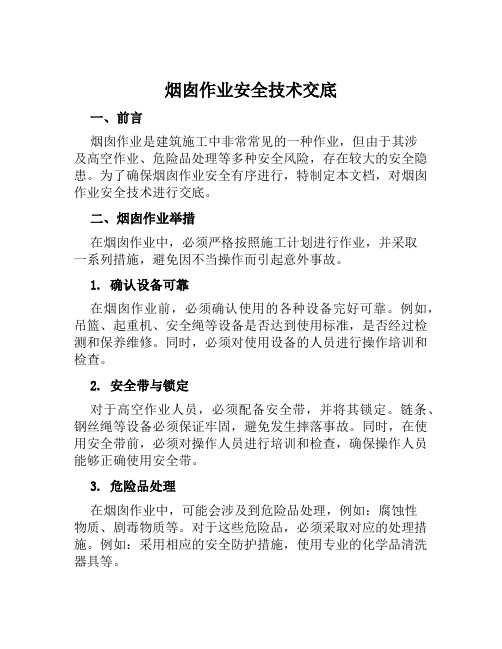 烟囱作业安全技术交底

一、前言

烟囱作业是建筑施工中非常常见的一种作业，但由于其涉及高空作业、危险品处理等多种安全风险，存在较大的安全隐患。为了确保烟囱作业安全有序进行，特制定本文档，对烟囱作业安全技术进行交底。

二、烟囱作业举措

在烟囱作业中，必须严格按照施工计划进行作业，并采取一系列措施，避免因不当操作而引起意外事故。

1. 确认设备可靠

在烟囱作业前，必须确认使用的各种设备完好可靠。例如，吊篮、起重机、安全绳等设备是否达到使用标准，是否经过检测和保养维修。同时，必须对使用设备的人员进行操作培训和检查。

2. 安全带与锁定

对于高空作业人员，必须配备安全带，并将其锁定。链条、钢丝绳等设备必须保证牢固，避免发生摔落事故。同时，在使用安全带前，必须对操作人员进行培训和检查，确保操作人员能够正确使用安全带。

3. 危险品处理

在烟囱作业中，可能会涉及到危险品处理，例如：腐蚀性物质、剧毒物质等。对于这些危险品，必须采取对应的处理措施。例如：采用相应的安全防护措施，使用专业的化学品清洗器具等。